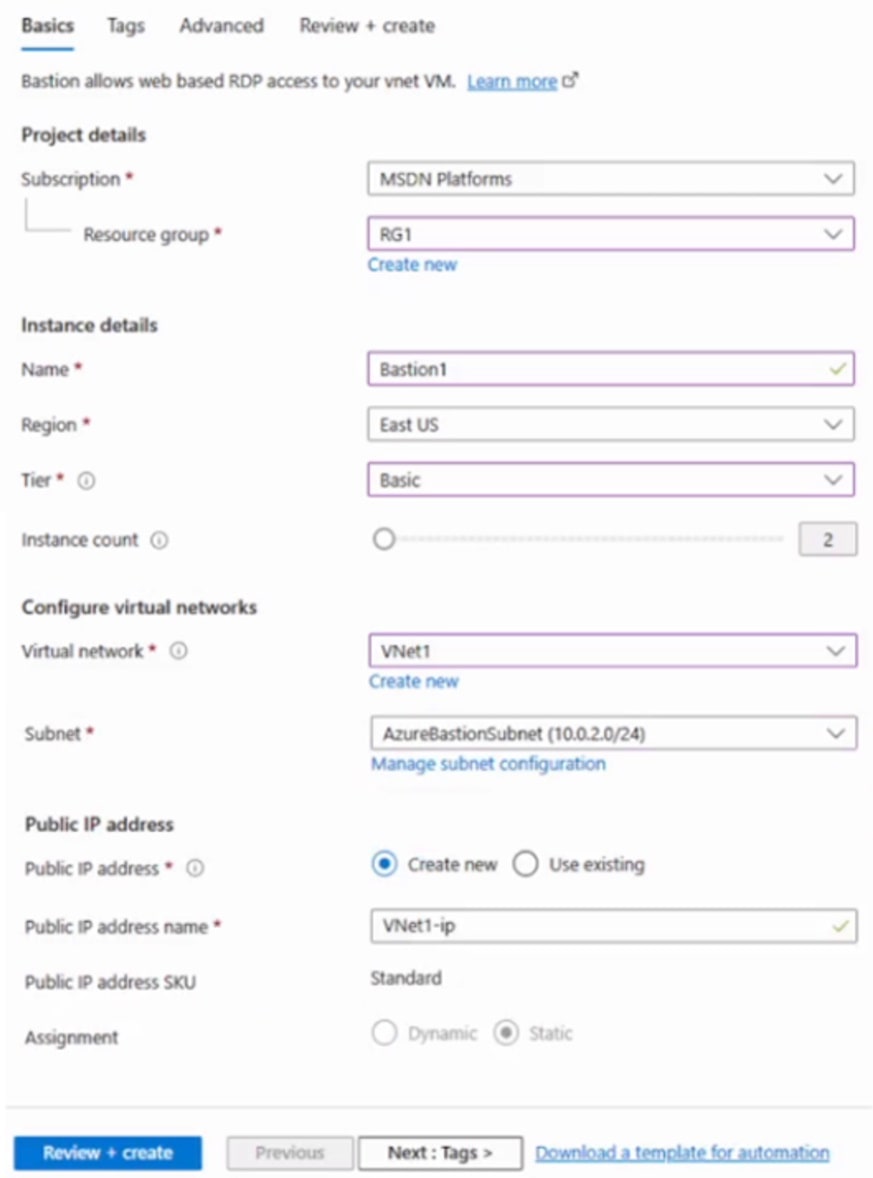 Basics Tags Advanced Review + create

Bastion allows web based RDP access to your vnet VM. Learn more

Project details

Subscription * MSDN Platforms

Resource group * RG1

Create new

Instance details

Name * Bastion1

Region * East US

Tier * Basic

Instance count 2

Configure virtual networks

Virtual network * VNet1

Create new

Subnet * AzureBastionSubnet (10.0.2.0/24)

Manage subnet configuration

Public IP address

Public IP address * Create new Use existing

Public IP address name * VNet1-ip

Public IP address SKU Standard

Assignment Dynamic Static

Review + create Previous Next : Tags > Download a template for automation